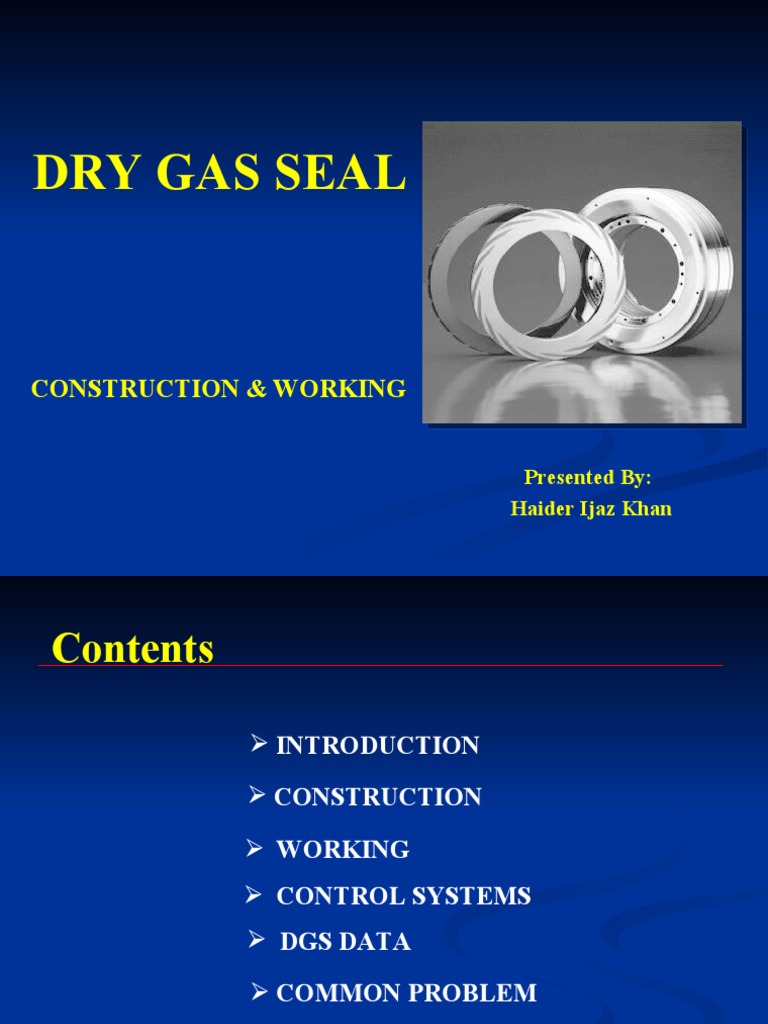 DRY GAS SEAL

CONSTRUCTION & WORKING

Presented By:
Haider Ijaz Khan

Contents

➢ INTRODUCTION

➢ CONSTRUCTION

➢ WORKING

➢ CONTROL SYSTEMS

➢ DGS DATA

➢ COMMON PROBLEM